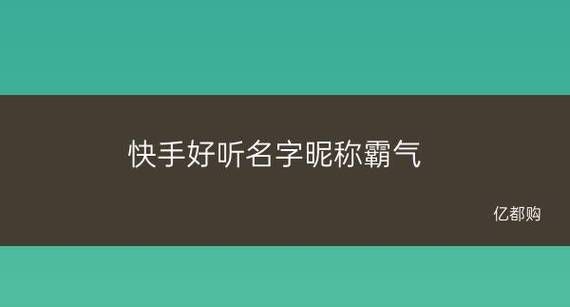 快手好听名字昵称霸气

亿都购